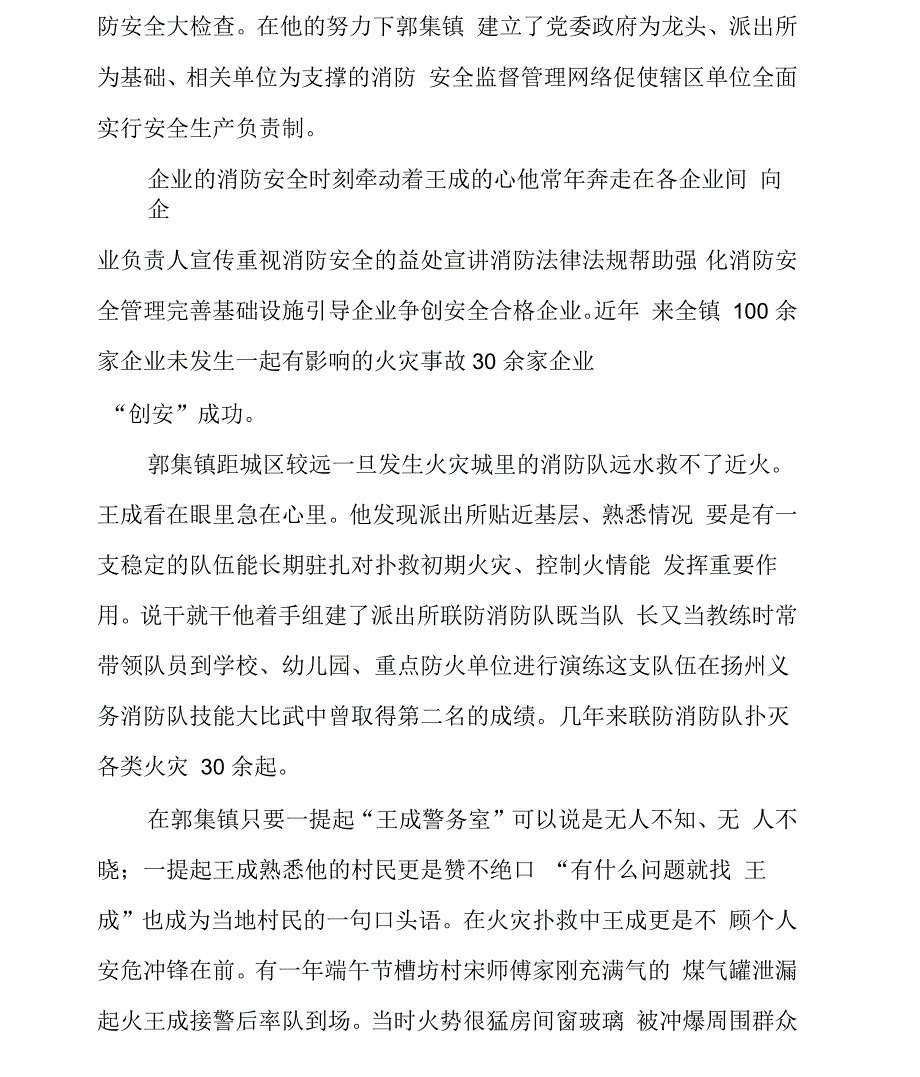 防安全大检查。在他的努力下郭集镇 建立了党委政府为龙头、派出所为基础、相关单位为支撑的消防 安全监督管理网络促使辖区单位全面实行安全生产负责制。

企业的消防安全时刻牵动着王成的心他常年奔走在各企业间 向企

业负责人宣传重视消防安全的益处宣讲消防法律法规帮助强 化消防安全管理完善基础设施引导企业争创安全合格企业。近年 来全镇 100 余家企业未发生一起有影响的火灾事故 30 余家企业

“创安”成功。

郭集镇距城区较远一旦发生火灾城里的消防队远水救不了近火。王成看在眼里急在心里。他发现派出所贴近基层、熟悉情况 要是有一支稳定的队伍能长期驻扎对扑救初期火灾、控制火情能 发挥重要作用。说干就干他着手组建了派出所联防消防队既当队 长又当教练时常带领队员到学校、幼儿园、重点防火单位进行演练这支队伍在扬州义务消防队技能大比武中曾取得第二名的成绩。几年来联防消防队扑灭各类火灾 30 余起。

在郭集镇只要一提起“王成警务室”可以说是无人不知、无 人不晓；一提起王成熟悉他的村民更是赞不绝口 “有什么问题就找 王成”也成为当地村民的一句口头语。在火灾扑救中王成更是不 顾个人安危冲锋在前。有一年端午节槽坊村宋师傅家刚充满气的 煤气罐泄漏起火王成接警后率队到场。当时火势很猛房间窗玻璃 被冲爆周围群众